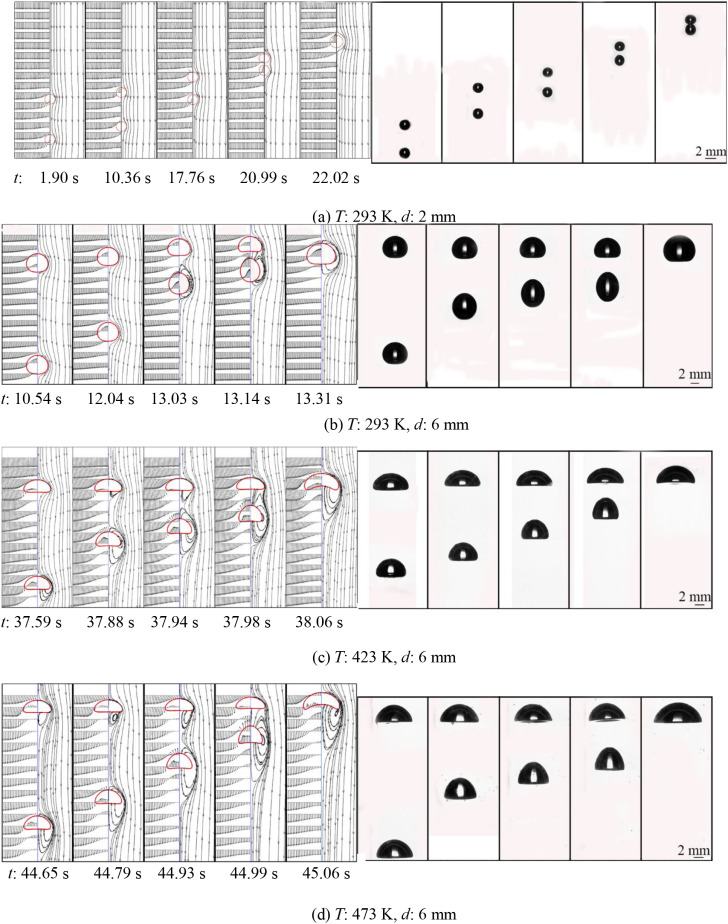 2 mm

$t$: 1.90 s 10.36 s 17.76 s 20.99 s 22.02 s

(a) $T$: 293 K, $d$: 2 mm

2 mm

$t$: 10.54 s 12.04 s 13.03 s 13.14 s 13.31 s

(b) $T$: 293 K, $d$: 6 mm

2 mm

$t$: 37.59 s 37.88 s 37.94 s 37.98 s 38.06 s

(c) $T$: 423 K, $d$: 6 mm

2 mm

$t$: 44.65 s 44.79 s 44.93 s 44.99 s 45.06 s

(d) $T$: 473 K, $d$: 6 mm